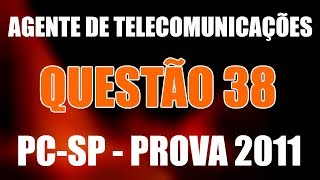 AGENTE DE TELECOMUNICAÇÕES

QUESTÃO 38

PC-SP - PROVA 2011